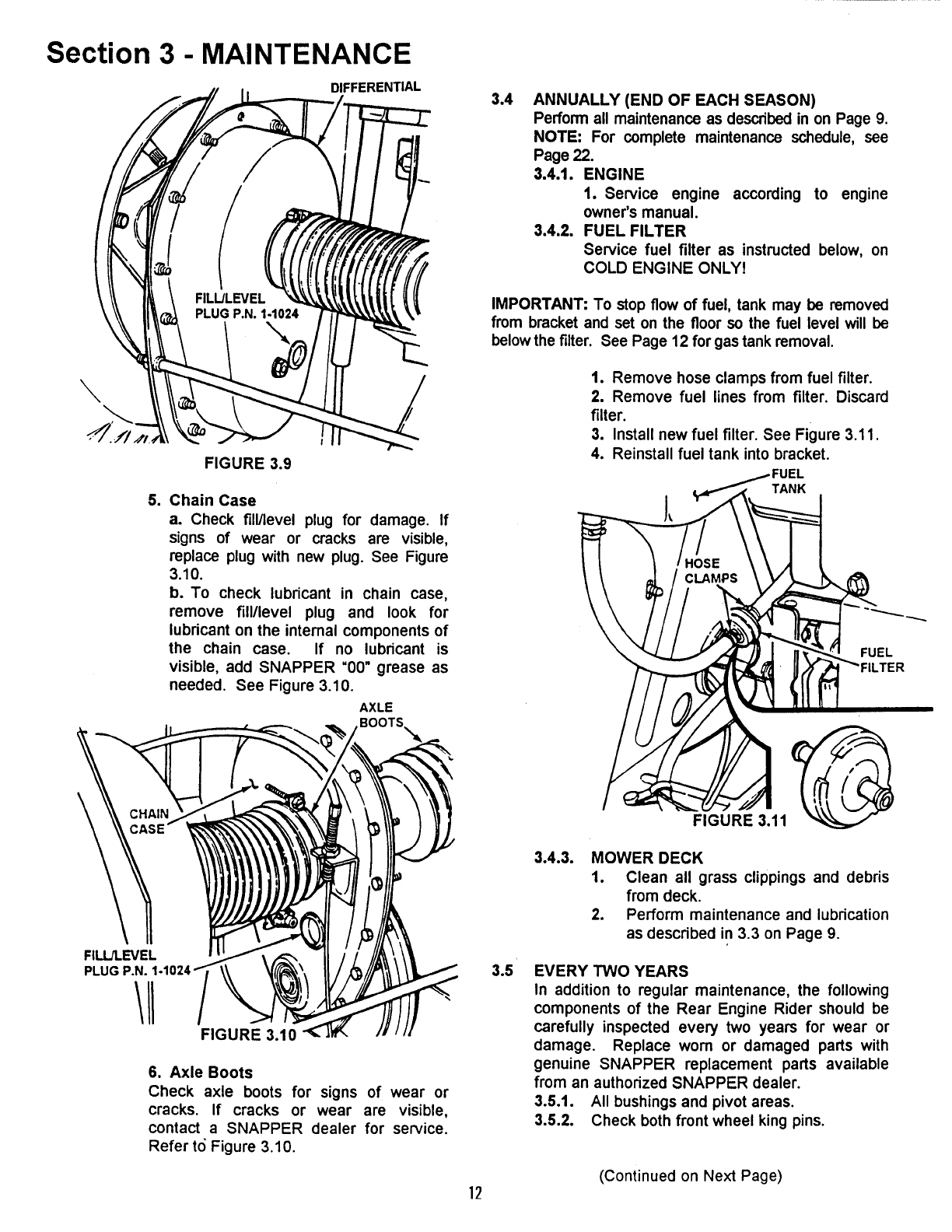 Section 3 - MAINTENANCE

DIFFERENTIAL

FILL/LEVEL PLUG P.N. 1-1024

FIGURE 3.9

5. Chain Case
a. Check fill/level plug for damage. If signs of wear or cracks are visible, replace plug with new plug. See Figure 3.10.
b. To check lubricant in chain case, remove fill/level plug and look for lubricant on the internal components of the chain case. If no lubricant is visible, add SNAPPER "00" grease as needed. See Figure 3.10.

AXLE BOOTS

CHAIN CASE

FILL/LEVEL PLUG P.N. 1-1024

FIGURE 3.10

6. Axle Boots
Check axle boots for signs of wear or cracks. If cracks or wear are visible, contact a SNAPPER dealer for service. Refer to Figure 3.10.

3.4 ANNUALLY (END OF EACH SEASON)
Perform all maintenance as described in on Page 9.
NOTE: For complete maintenance schedule, see Page 22.
3.4.1. ENGINE
1. Service engine according to engine owner's manual.
3.4.2. FUEL FILTER
Service fuel filter as instructed below, on COLD ENGINE ONLY!

IMPORTANT: To stop flow of fuel, tank may be removed from bracket and set on the floor so the fuel level will be below the filter. See Page 12 for gas tank removal.

1. Remove hose clamps from fuel filter.
2. Remove fuel lines from filter. Discard filter.
3. Install new fuel filter. See Figure 3.11.
4. Reinstall fuel tank into bracket.

FUEL TANK

HOSE CLAMPS

FUEL FILTER

FIGURE 3.11

3.4.3. MOWER DECK
1. Clean all grass clippings and debris from deck.
2. Perform maintenance and lubrication as described in 3.3 on Page 9.

3.5 EVERY TWO YEARS
In addition to regular maintenance, the following components of the Rear Engine Rider should be carefully inspected every two years for wear or damage. Replace worn or damaged parts with genuine SNAPPER replacement parts available from an authorized SNAPPER dealer.
3.5.1. All bushings and pivot areas.
3.5.2. Check both front wheel king pins.

(Continued on Next Page)

12